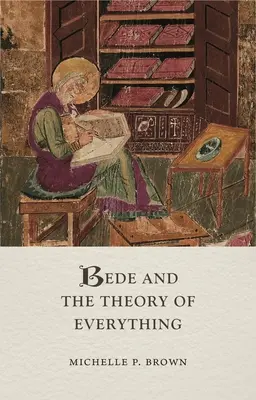 BEDE AND
THE THEORY OF
EVERYTHING

MICHELLE P. BROWN